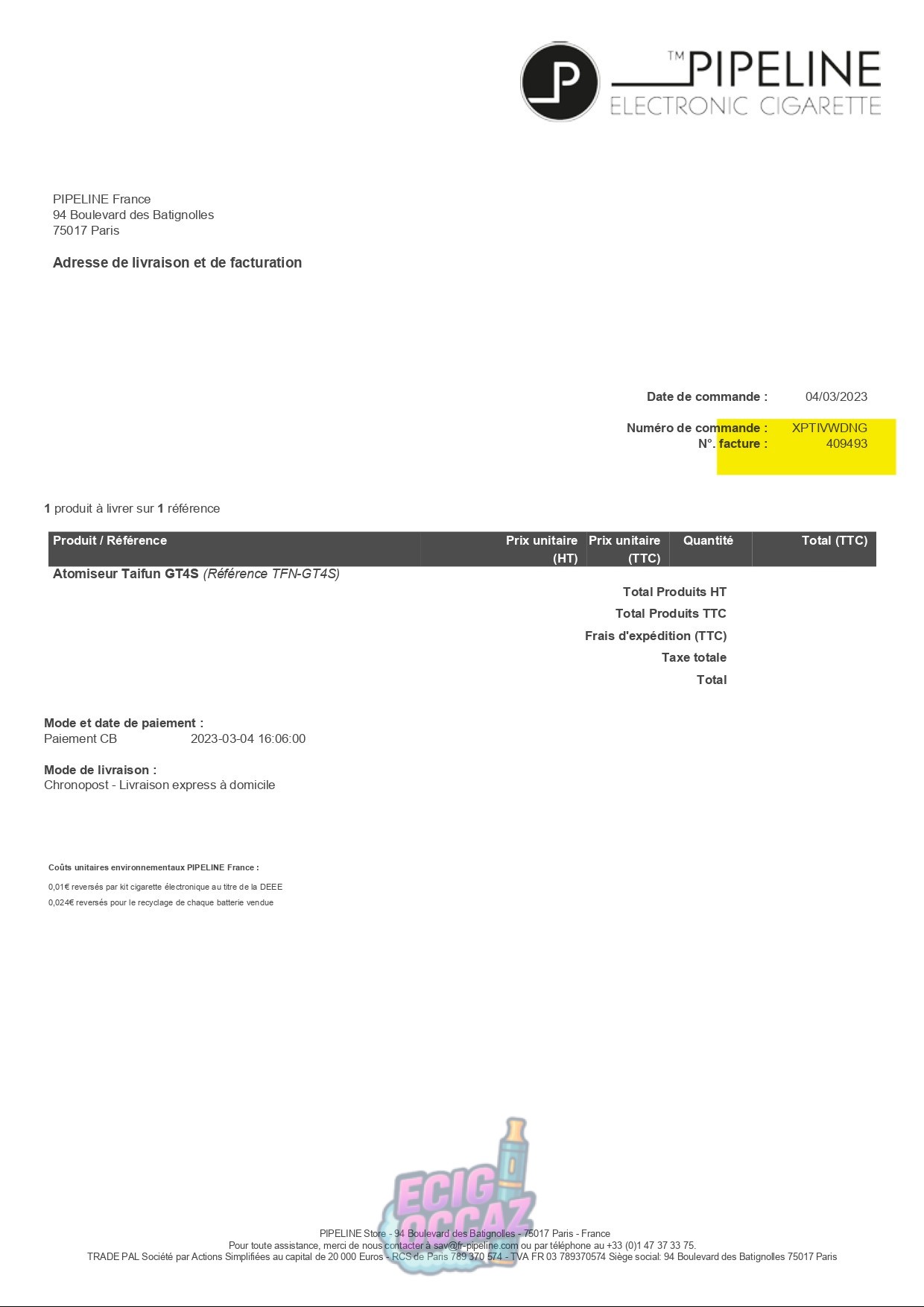 TM PIPELINE
ELECTRONIC CIGARETTE

PIPELINE France
94 Boulevard des Batignolles
75017 Paris

Adresse de livraison et de facturation

Date de commande : 04/03/2023

Numéro de commande : XPTIVWDNG
N°. facture : 409493

1 produit à livrer sur 1 référence

| Produit / Référence | Prix unitaire (HT) | Prix unitaire (TTC) | Quantité | Total (TTC) |
|---|---|---|---|---|
| Atomiseur Taifun GT4S (Référence TFN-GT4S) | | | | |

Total Produits HT
Total Produits TTC
Frais d'expédition (TTC)
Taxe totale
Total

Mode et date de paiement :
Paiement CB 2023-03-04 16:06:00

Mode de livraison :
Chronopost - Livraison express à domicile

Coûts unitaires environnementaux PIPELINE France :
0,01€ reversés par kit cigarette électronique au titre de la DEEE
0,024€ reversés pour le recyclage de chaque batterie vendue

ECIG OCCAZ

PIPELINE Store - 94 Boulevard des Batignolles - 75017 Paris - France
Pour toute assistance, merci de nous contacter à sav@fr-pipeline.com ou par téléphone au +33 (0)1 47 37 33 75.
TRADE PAL Société par Actions Simplifiées au capital de 20 000 Euros - RCS de Paris 789 370 574 - TVA FR 03 789370574 Siège social: 94 Boulevard des Batignolles 75017 Paris